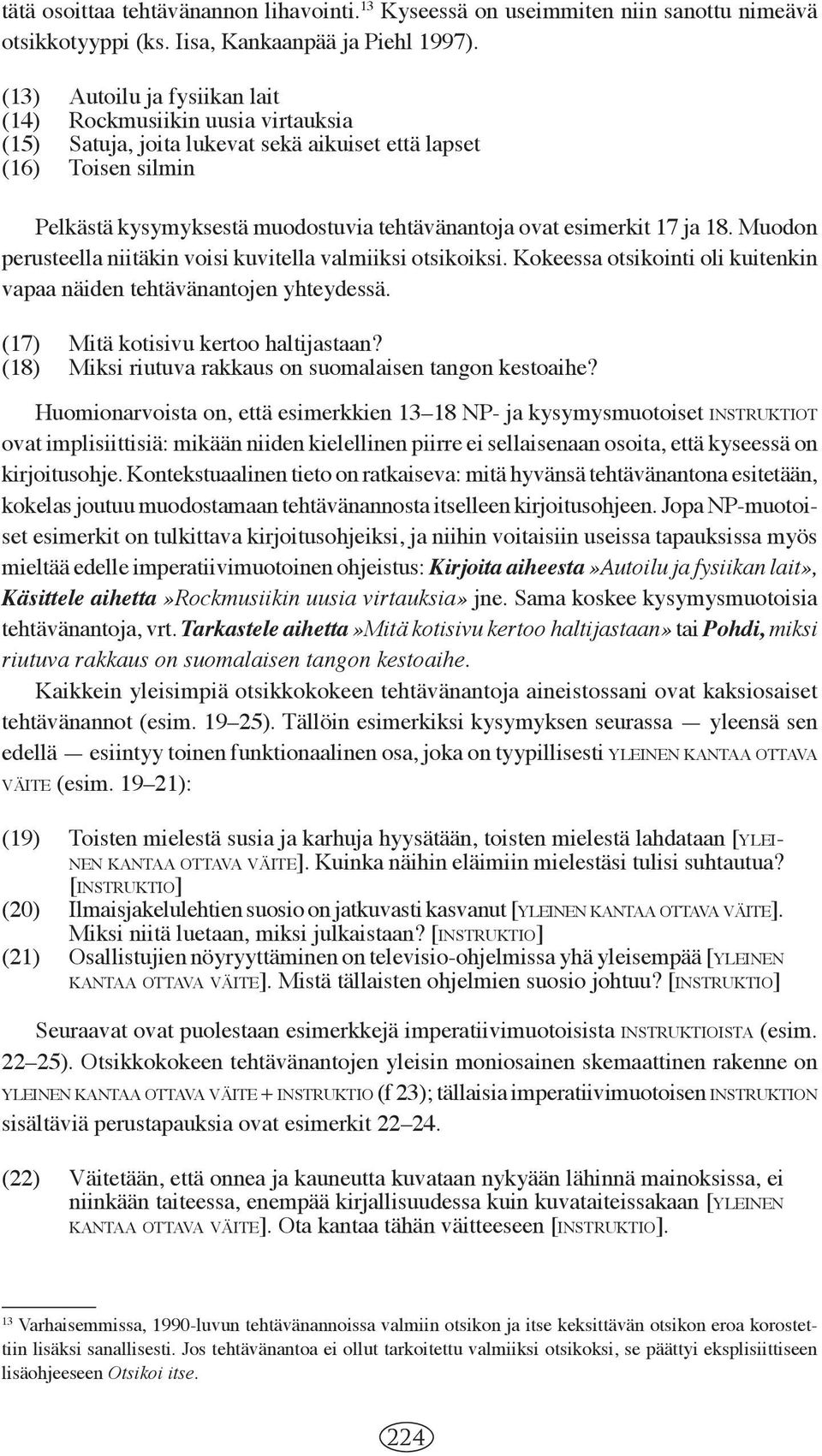 tätä osoittaa tehtävänannon lihavointi.$^{13}$ Kyseessä on useimmiten niin sanottu nimeävä otsikkotyyppi (ks. Iisa, Kankaanpää ja Piehl 1997).

(13) Autoilu ja fysiikan lait
(14) Rockmusiikin uusia virtauksia
(15) Satuja, joita lukevat sekä aikuiset että lapset
(16) Toisen silmin

Pelkästä kysymyksestä muodostuvia tehtävänantoja ovat esimerkit 17 ja 18. Muodon perusteella niitäkin voisi kuvitella valmiiksi otsikoiksi. Kokeessa otsikointi oli kuitenkin vapaa näiden tehtävänantojen yhteydessä.

(17) Mitä kotisivu kertoo haltijastaan?
(18) Miksi riutuva rakkaus on suomalaisen tangon kestoaihe?

Huomionarvoista on, että esimerkkien 13–18 NP- ja kysymysmuotoiset INSTRUKTIOT ovat implisiittisiä: mikään niiden kielellinen piirre ei sellaisenaan osoita, että kyseessä on kirjoitusohje. Kontekstuaalinen tieto on ratkaiseva: mitä hyvänsä tehtävänantona esitetään, kokelas joutuu muodostamaan tehtävänannosta itselleen kirjoitusohjeen. Jopa NP-muotoiset esimerkit on tulkittava kirjoitusohjeiksi, ja niihin voitaisiin useissa tapauksissa myös mieltää edelle imperatiivimuotoinen ohjeistus: Kirjoita aiheesta »Autoilu ja fysiikan lait», Käsittele aihetta »Rockmusiikin uusia virtauksia» jne. Sama koskee kysymysmuotoisia tehtävänantoja, vrt. Tarkastele aihetta »Mitä kotisivu kertoo haltijastaan» tai Pohdi, miksi riutuva rakkaus on suomalaisen tangon kestoaihe.

Kaikkein yleisimpiä otsikkokokeen tehtävänantoja aineistossani ovat kaksiosaiset tehtävänannot (esim. 19–25). Tällöin esimerkiksi kysymyksen seurassa — yleensä sen edellä — esiintyy toinen funktionaalinen osa, joka on tyypillisesti YLEINEN KANTAA OTTAVA VÄITE (esim. 19–21):

(19) Toisten mielestä susia ja karhuja hyysätään, toisten mielestä lahdataan [YLEINEN KANTAA OTTAVA VÄITE]. Kuinka näihin eläimiin mielestäsi tulisi suhtautua? [INSTRUKTIO]
(20) Ilmaisjakelulehtien suosio on jatkuvasti kasvanut [YLEINEN KANTAA OTTAVA VÄITE]. Miksi niitä luetaan, miksi julkaistaan? [INSTRUKTIO]
(21) Osallistujien nöyryyttäminen on televisio-ohjelmissa yhä yleisempää [YLEINEN KANTAA OTTAVA VÄITE]. Mistä tällaisten ohjelmien suosio johtuu? [INSTRUKTIO]

Seuraavat ovat puolestaan esimerkkejä imperatiivimuotoisista INSTRUKTIOISTA (esim. 22–25). Otsikkokokeen tehtävänantojen yleisin moniosainen skemaattinen rakenne on YLEINEN KANTAA OTTAVA VÄITE + INSTRUKTIO (f 23); tällaisia imperatiivimuotoisen INSTRUKTION sisältäviä perustapauksia ovat esimerkit 22–24.

(22) Väitetään, että onnea ja kauneutta kuvataan nykyään lähinnä mainoksissa, ei niinkään taiteessa, enempää kirjallisuudessa kuin kuvataiteissakaan [YLEINEN KANTAA OTTAVA VÄITE]. Ota kantaa tähän väitteeseen [INSTRUKTIO].

$^{13}$ Varhaisemmissa, 1990-luvun tehtävänannoissa valmiin otsikon ja itse keksittävän otsikon eroa korostettiin lisäksi sanallisesti. Jos tehtävänantoa ei ollut tarkoitettu valmiiksi otsikoksi, se päättyi eksplisiittiseen lisäohjeeseen Otsikoi itse.

224